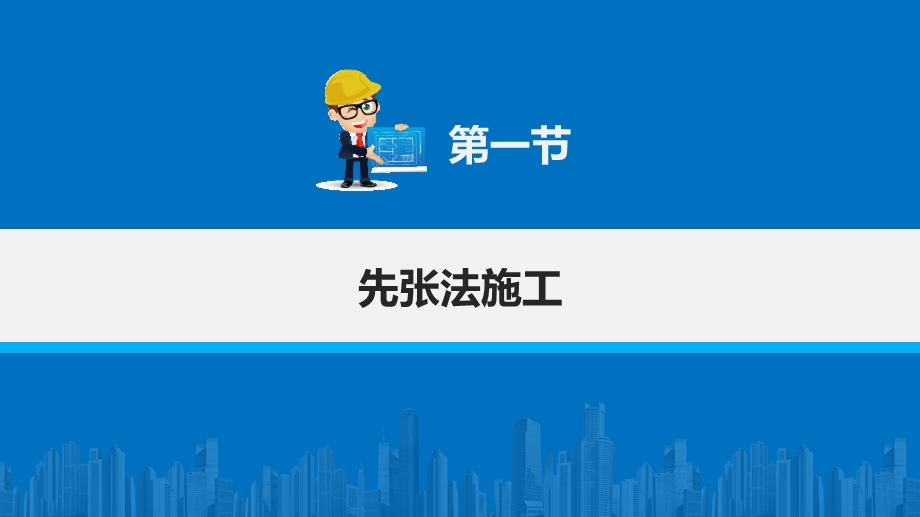 第一节

先张法施工